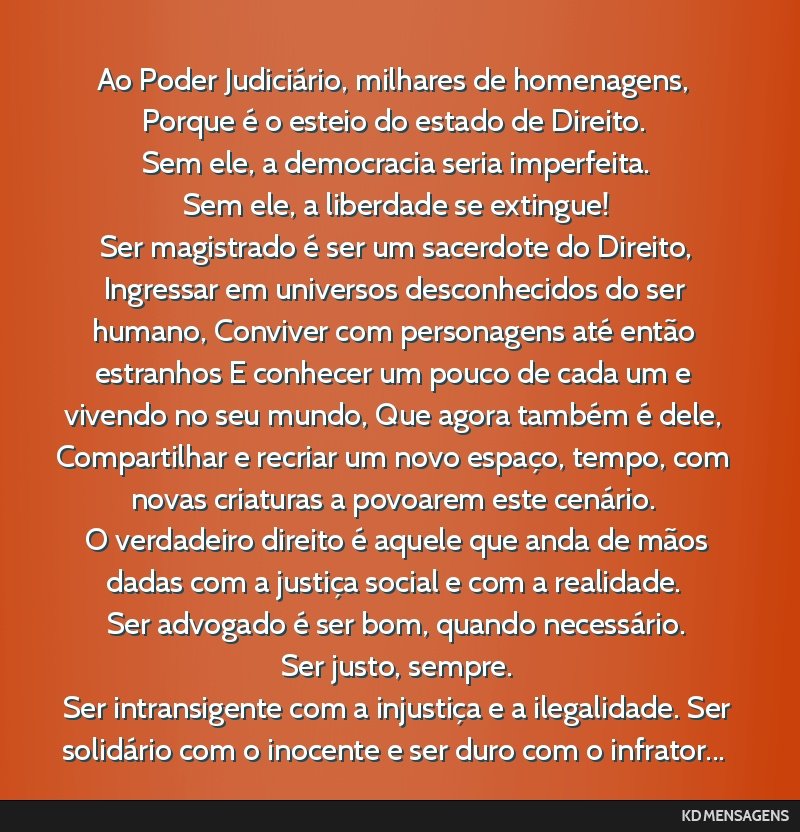 Ao Poder Judiciário, milhares de homenagens,
Porque é o esteio do estado de Direito.
Sem ele, a democracia seria imperfeita.
Sem ele, a liberdade se extingue!
Ser magistrado é ser um sacerdote do Direito, Ingressar em universos desconhecidos do ser humano, Conviver com personagens até então estranhos E conhecer um pouco de cada um e vivendo no seu mundo, Que agora também é dele, Compartilhar e recriar um novo espaço, tempo, com novas criaturas a povoarem este cenário.
O verdadeiro direito é aquele que anda de mãos dadas com a justiça social e com a realidade.
Ser advogado é ser bom, quando necessário.
Ser justo, sempre.
Ser intransigente com a injustiça e a ilegalidade. Ser solidário com o inocente e ser duro com o infrator...

KD MENSAGENS